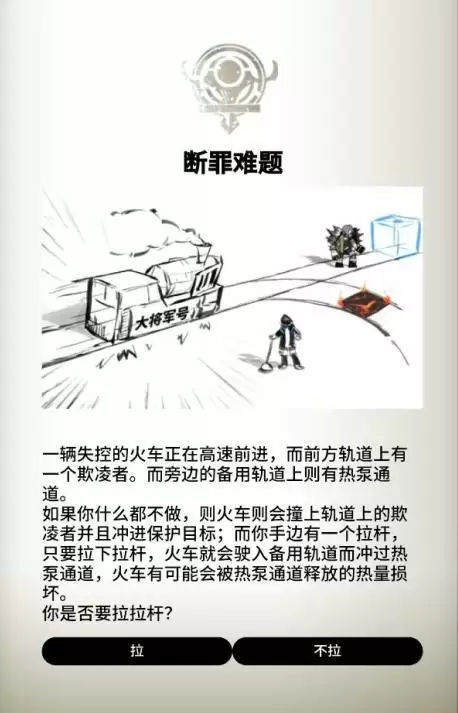 断罪难题

大将军号

一辆失控的火车正在高速前进，而前方轨道上有一个欺凌者。而旁边的备用轨道上则有热泵通道。
如果你什么都不做，则火车则会撞上轨道上的欺凌者并且冲进保护目标；而你手边有一个拉杆，只要拉下拉杆，火车就会驶入备用轨道而冲过热泵通道，火车有可能会被热泵通道释放的热量损坏。
你是否要拉拉杆？

拉

不拉